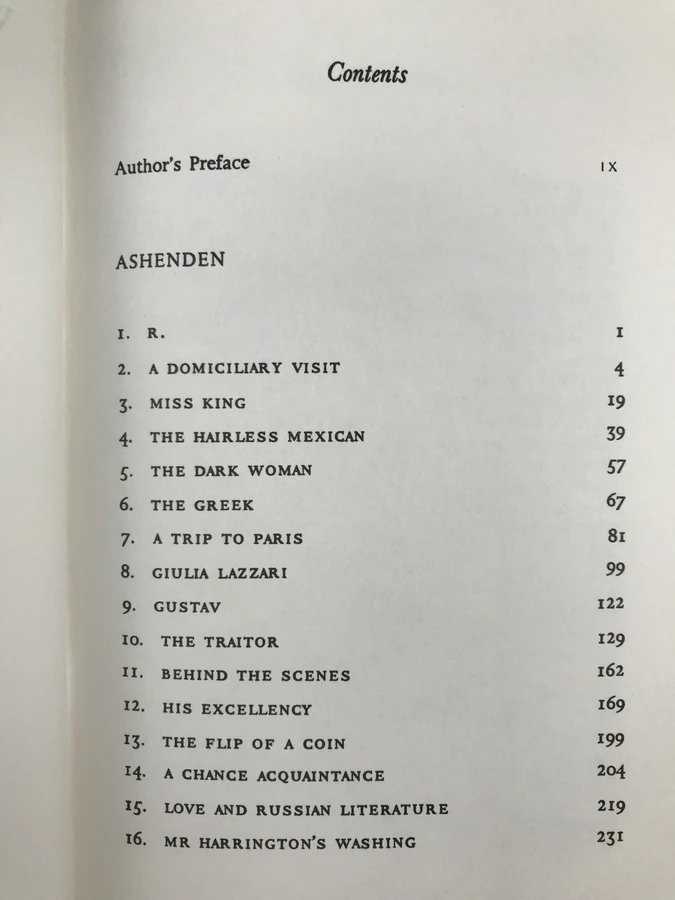 Contents

Author's Preface IX

ASHENDEN

1. R. 1
2. A DOMICILIARY VISIT 4
3. MISS KING 19
4. THE HAIRLESS MEXICAN 39
5. THE DARK WOMAN 57
6. THE GREEK 67
7. A TRIP TO PARIS 81
8. GIULIA LAZZARI 99
9. GUSTAV 122
10. THE TRAITOR 129
11. BEHIND THE SCENES 162
12. HIS EXCELLENCY 169
13. THE FLIP OF A COIN 199
14. A CHANCE ACQUAINTANCE 204
15. LOVE AND RUSSIAN LITERATURE 219
16. MR HARRINGTON'S WASHING 231